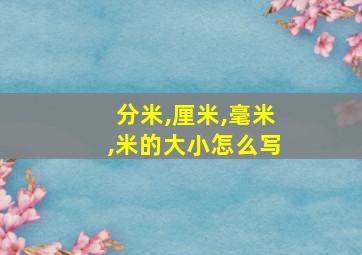 分米,厘米,毫米,米的大小怎么写